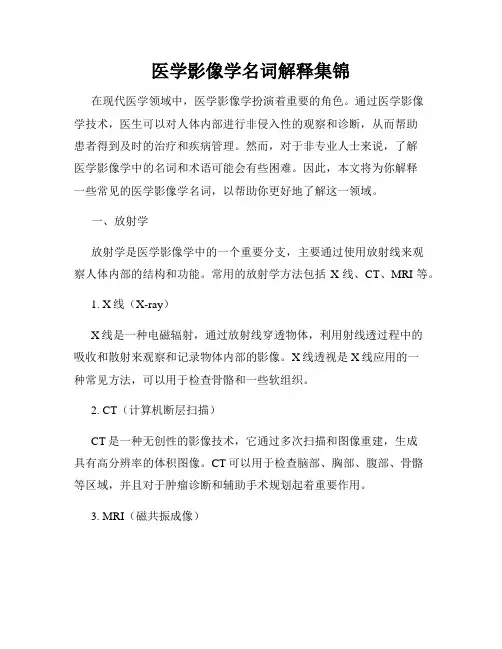 医学影像学名词解释集锦

在现代医学领域中，医学影像学扮演着重要的角色。通过医学影像学技术，医生可以对人体内部进行非侵入性的观察和诊断，从而帮助患者得到及时的治疗和疾病管理。然而，对于非专业人士来说，了解医学影像学中的名词和术语可能会有些困难。因此，本文将为你解释一些常见的医学影像学名词，以帮助你更好地了解这一领域。

一、放射学

放射学是医学影像学中的一个重要分支，主要通过使用放射线来观察人体内部的结构和功能。常用的放射学方法包括 X 线、CT、MRI 等。

1. X 线（X-ray）

X 线是一种电磁辐射，通过放射线穿透物体，利用射线透过程中的吸收和散射来观察和记录物体内部的影像。X 线透视是 X 线应用的一种常见方法，可以用于检查骨骼和一些软组织。

2. CT（计算机断层扫描）

CT 是一种无创性的影像技术，它通过多次扫描和图像重建，生成具有高分辨率的体积图像。CT 可以用于检查脑部、胸部、腹部、骨骼等区域，并且对于肿瘤诊断和辅助手术规划起着重要作用。

3. MRI（磁共振成像）